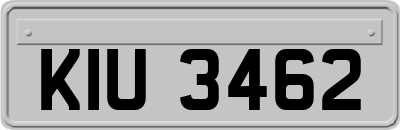 KIU 3462